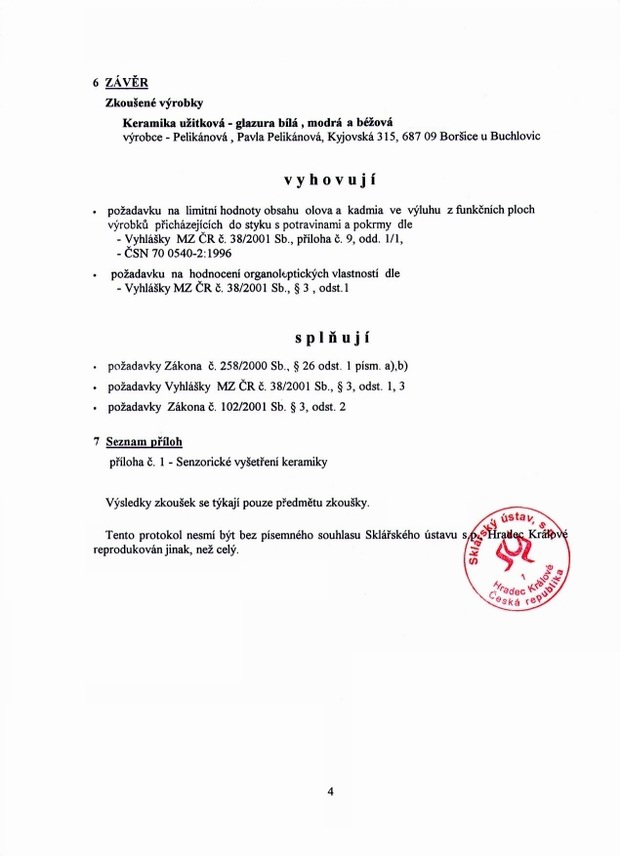 6 ZÁVĚR

Zkoušené výrobky

Keramika užitková - glazura bílá , modrá a béžová
výrobce - Pelikánová , Pavla Pelikánová, Kyjovská 315, 687 09 Boršice u Buchlovic

v y h o v u j í

• požadavku na limitní hodnoty obsahu olova a kadmia ve výluhu z funkčních ploch výrobků přicházejících do styku s potravinami a pokrmy dle
- Vyhlášky MZ ČR č. 38/2001 Sb., příloha č. 9, odd. 1/1,
- ČSN 70 0540-2:1996

• požadavku na hodnocení organoleptických vlastností dle
- Vyhlášky MZ ČR č. 38/2001 Sb., § 3 , odst.1

s p l ň u j í

• požadavky Zákona č. 258/2000 Sb., § 26 odst. 1 písm. a),b)
• požadavky Vyhlášky MZ ČR č. 38/2001 Sb., § 3, odst. 1, 3
• požadavky Zákona č. 102/2001 Sb. § 3, odst. 2

7 Seznam příloh
příloha č. 1 - Senzorické vyšetření keramiky

Výsledky zkoušek se týkají pouze předmětu zkoušky.

Tento protokol nesmí být bez písemného souhlasu Sklářského ústavu s.p. Hradec Králové reprodukován jinak, než celý.

Sklářský ústav, s.p. 1 Hradec Králové Česká republika

4